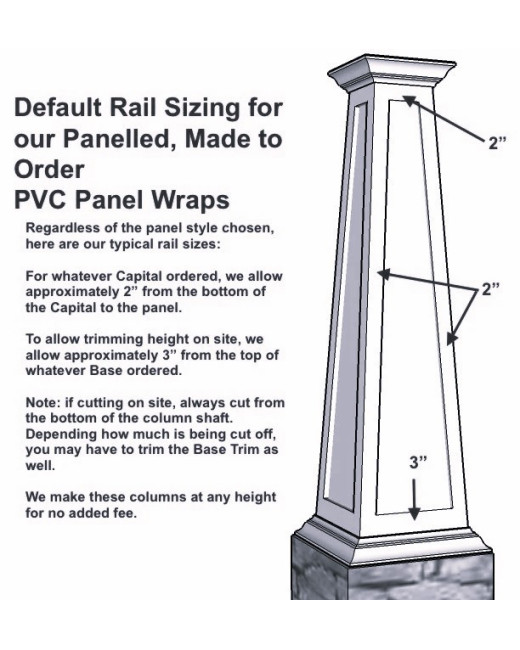 Default Rail Sizing for our Panelled, Made to Order
PVC Panel Wraps

Regardless of the panel style chosen, here are our typical rail sizes:

For whatever Capital ordered, we allow approximately 2” from the bottom of the Capital to the panel.

To allow trimming height on site, we allow approximately 3” from the top of whatever Base ordered.

Note: if cutting on site, always cut from the bottom of the column shaft. Depending how much is being cut off, you may have to trim the Base Trim as well.

We make these columns at any height for no added fee.

2”

2”

3”